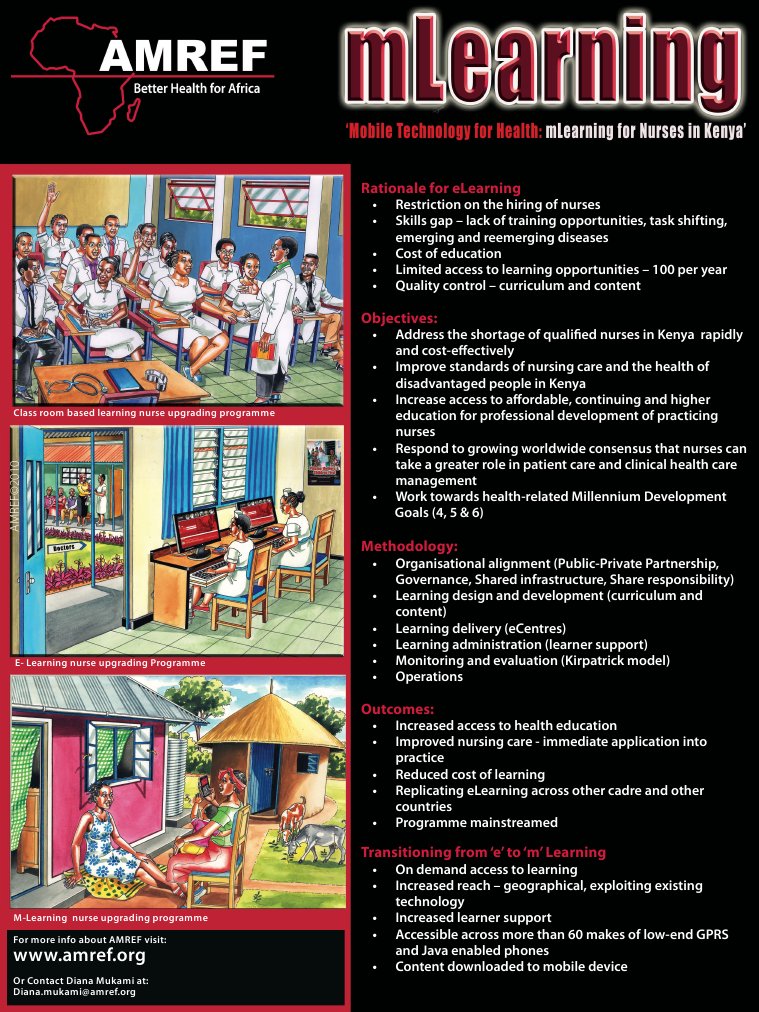 AMREF
Better Health for Africa

mLearning

'Mobile Technology for Health: mLearning for Nurses in Kenya'

Class room based learning nurse upgrading programme

AMREF©2010

Doctors

E- Learning nurse upgrading Programme

M-Learning nurse upgrading programme

For more info about AMREF visit:
www.amref.org

Or Contact Diana Mukami at:
Diana.mukami@amref.org

Rationale for eLearning
• Restriction on the hiring of nurses
• Skills gap – lack of training opportunities, task shifting, emerging and reemerging diseases
• Cost of education
• Limited access to learning opportunities – 100 per year
• Quality control – curriculum and content

Objectives:
• Address the shortage of qualified nurses in Kenya rapidly and cost-effectively
• Improve standards of nursing care and the health of disadvantaged people in Kenya
• Increase access to affordable, continuing and higher education for professional development of practicing nurses
• Respond to growing worldwide consensus that nurses can take a greater role in patient care and clinical health care management
• Work towards health-related Millennium Development Goals (4, 5 & 6)

Methodology:
• Organisational alignment (Public-Private Partnership, Governance, Shared infrastructure, Share responsibility)
• Learning design and development (curriculum and content)
• Learning delivery (eCentres)
• Learning administration (learner support)
• Monitoring and evaluation (Kirpatrick model)
• Operations

Outcomes:
• Increased access to health education
• Improved nursing care - immediate application into practice
• Reduced cost of learning
• Replicating eLearning across other cadre and other countries
• Programme mainstreamed

Transitioning from 'e' to 'm' Learning
• On demand access to learning
• Increased reach – geographical, exploiting existing technology
• Increased learner support
• Accessible across more than 60 makes of low-end GPRS and Java enabled phones
• Content downloaded to mobile device